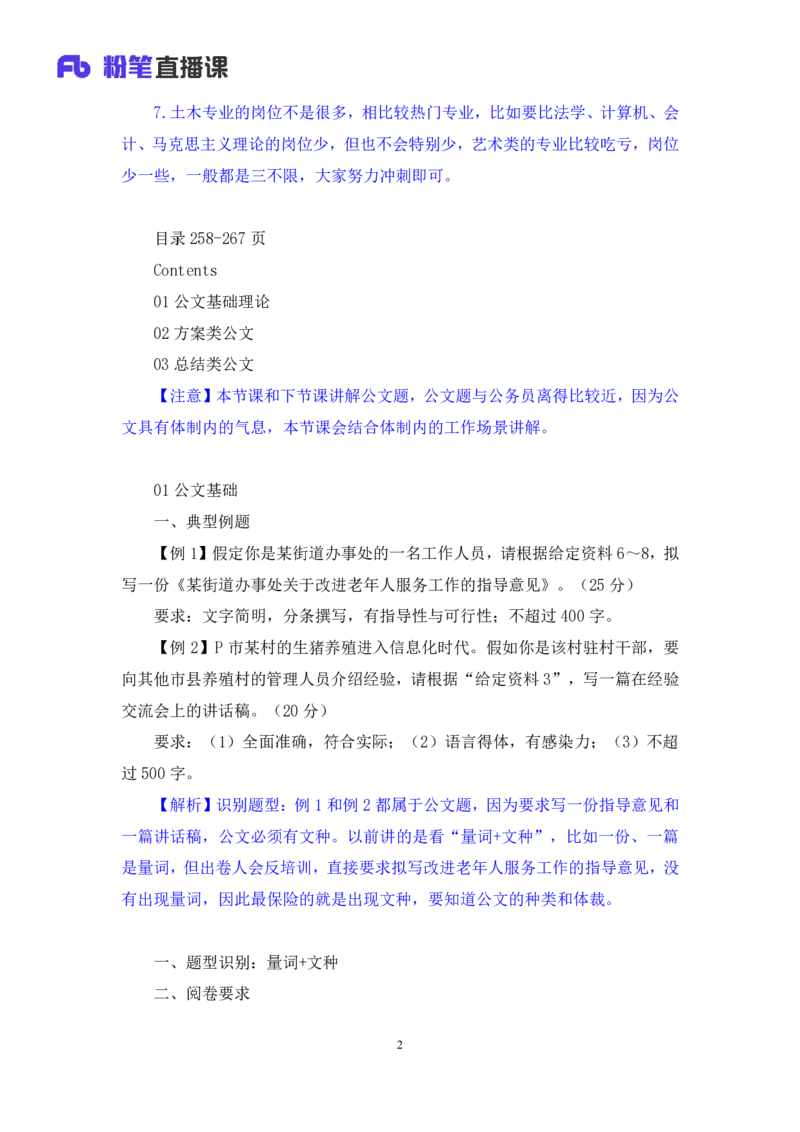 Fb 粉笔直播课

7.土木专业的岗位不是很多，相比较热门专业，比如要比法学、计算机、会计、马克思主义理论的岗位少，但也不会特别少，艺术类的专业比较吃亏，岗位少一些，一般都是三不限，大家努力冲刺即可。

目录 258-267 页
Contents
01 公文基础理论
02 方案类公文
03 总结类公文
【注意】本节课和下节课讲解公文题，公文题与公务员离得比较近，因为公文具有体制内的气息，本节课会结合体制内的工作场景讲解。

01 公文基础
一、典型例题
【例 1】假定你是某街道办事处的一名工作人员，请根据给定资料 6～8，拟写一份《某街道办事处关于改进老年人服务工作的指导意见》。（25 分）
要求：文字简明，分条撰写，有指导性与可行性；不超过 400 字。
【例 2】P 市某村的生猪养殖进入信息化时代。假如你是该村驻村干部，要向其他市县养殖村的管理人员介绍经验，请根据“给定资料 3”，写一篇在经验交流会上的讲话稿。（20 分）
要求：（1）全面准确，符合实际；（2）语言得体，有感染力；（3）不超过 500 字。
【解析】识别题型：例 1 和例 2 都属于公文题，因为要求写一份指导意见和一篇讲话稿，公文必须有文种。以前讲的是看“量词+文种”，比如一份、一篇是量词，但出卷人会反培训，直接要求拟写改进老年人服务工作的指导意见，没有出现量词，因此最保险的就是出现文种，要知道公文的种类和体裁。

一、题型识别：量词+文种
二、阅卷要求

2